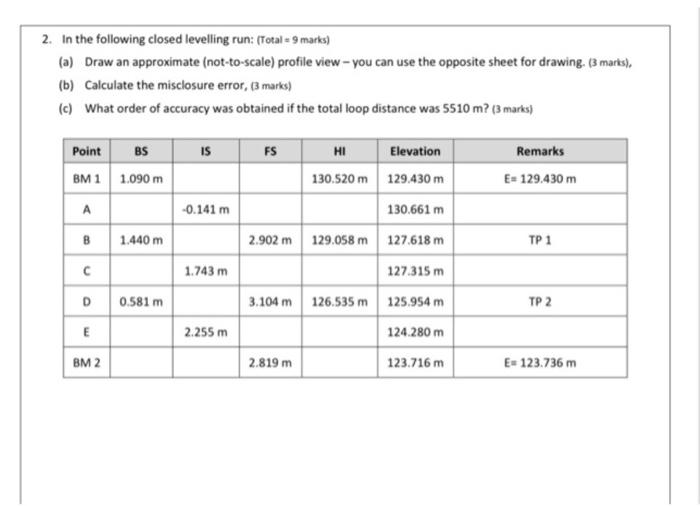 2. In the following closed levelling run: (Total = 9 marks)

(a) Draw an approximate (not-to-scale) profile view – you can use the opposite sheet for drawing. (3 marks),

(b) Calculate the misclosure error, (3 marks)

(c) What order of accuracy was obtained if the total loop distance was 5510 m? (3 marks)

| Point | BS | IS | FS | HI | Elevation | Remarks |
|---|---|---|---|---|---|---|
| BM 1 | 1.090 m | | | 130.520 m | 129.430 m | E= 129.430 m |
| A | | -0.141 m | | | 130.661 m | |
| B | 1.440 m | | 2.902 m | 129.058 m | 127.618 m | TP 1 |
| C | | 1.743 m | | | 127.315 m | |
| D | 0.581 m | | 3.104 m | 126.535 m | 125.954 m | TP 2 |
| E | | 2.255 m | | | 124.280 m | |
| BM 2 | | | 2.819 m | | 123.716 m | E= 123.736 m |